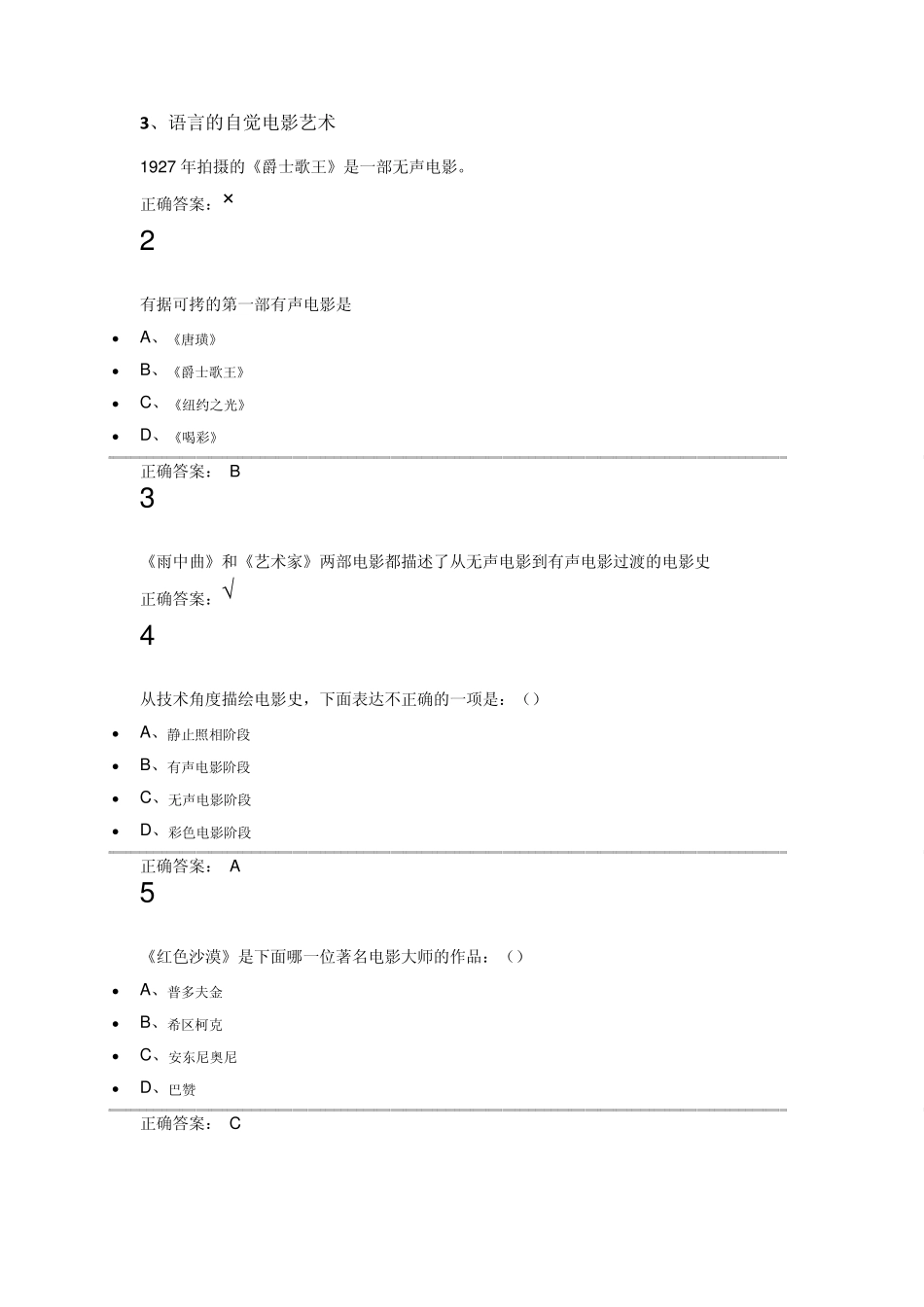 3、语言的自觉电影艺术

1927年拍摄的《爵士歌王》是一部无声电影。

正确答案：×

2

有据可拷的第一部有声电影是

• A、《唐璜》
• B、《爵士歌王》
• C、《纽约之光》
• D、《喝彩》

正确答案： B

3

《雨中曲》和《艺术家》两部电影都描述了从无声电影到有声电影过渡的电影史

正确答案：√

4

从技术角度描绘电影史，下面表达不正确的一项是：（）

• A、静止照相阶段
• B、有声电影阶段
• C、无声电影阶段
• D、彩色电影阶段

正确答案： A

5

《红色沙漠》是下面哪一位著名电影大师的作品：（）

• A、普多夫金
• B、希区柯克
• C、安东尼奥尼
• D、巴赞

正确答案： C